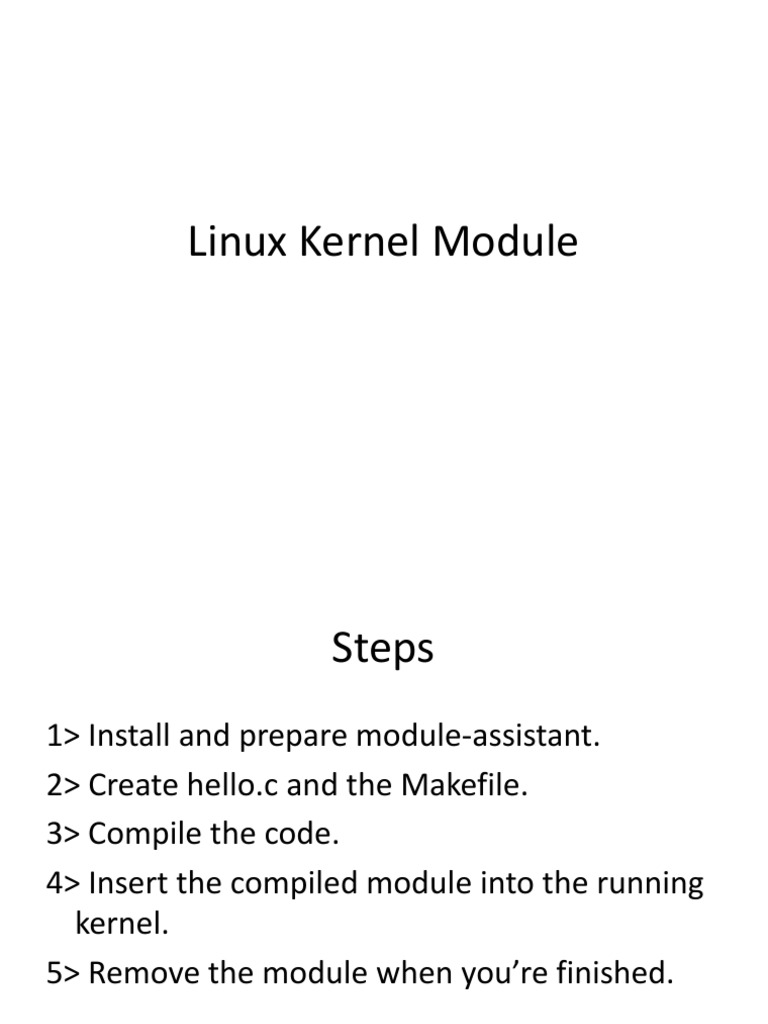 Linux Kernel Module

Steps

1> Install and prepare module-assistant.
2> Create hello.c and the Makefile.
3> Compile the code.
4> Insert the compiled module into the running kernel.
5> Remove the module when you're finished.